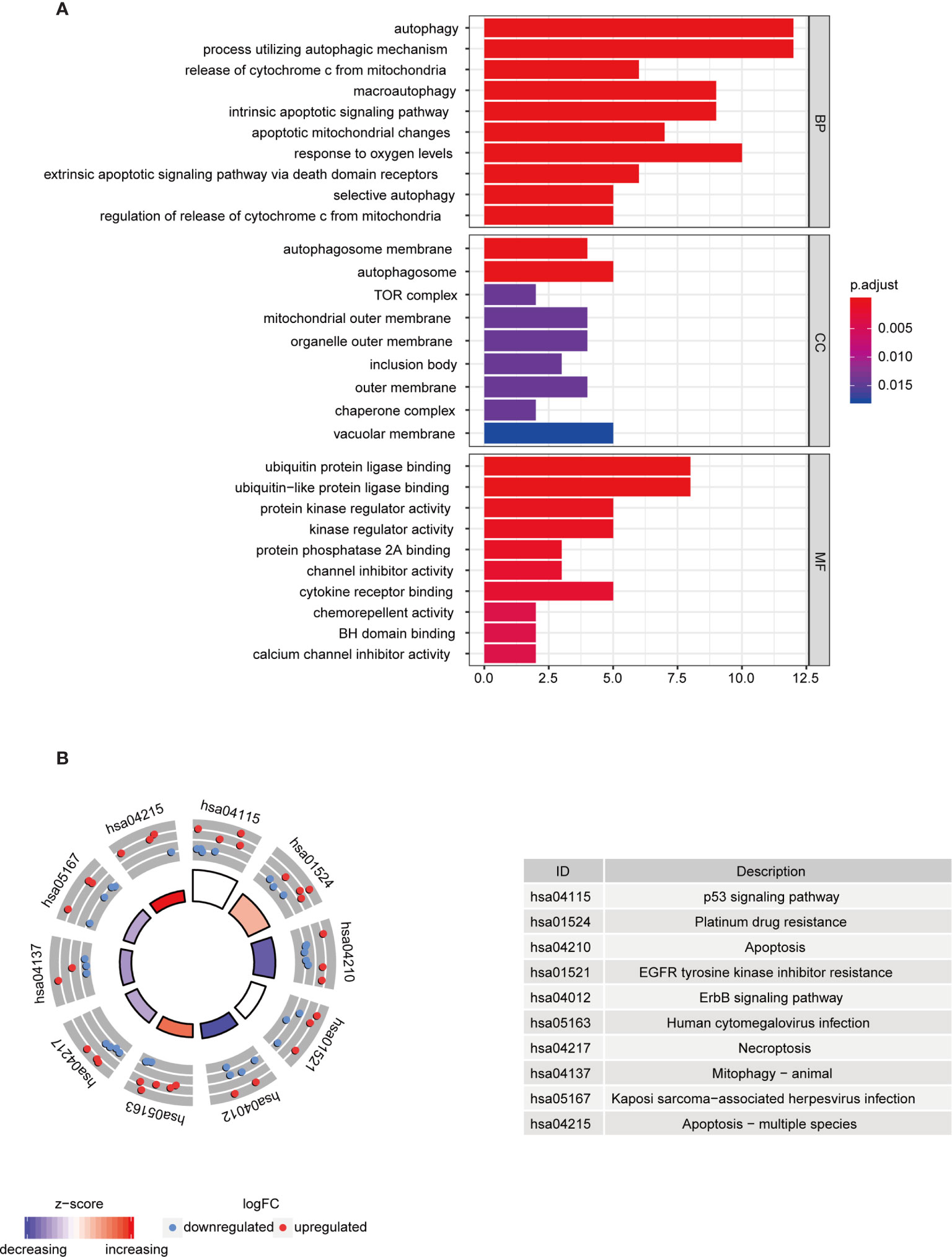 A

autophagy
process utilizing autophagic mechanism
release of cytochrome c from mitochondria
macroautophagy
intrinsic apoptotic signaling pathway
apoptotic mitochondrial changes
response to oxygen levels
extrinsic apoptotic signaling pathway via death domain receptors
selective autophagy
regulation of release of cytochrome c from mitochondria

BP

autophagosome membrane
autophagosome
TOR complex
mitochondrial outer membrane
organelle outer membrane
inclusion body
outer membrane
chaperone complex
vacuolar membrane

CC

ubiquitin protein ligase binding
ubiquitin−like protein ligase binding
protein kinase regulator activity
kinase regulator activity
protein phosphatase 2A binding
channel inhibitor activity
cytokine receptor binding
chemorepellent activity
BH domain binding
calcium channel inhibitor activity

MF

0.0 2.5 5.0 7.5 10.0 12.5

p.adjust
0.005
0.010
0.015

B

hsa04115
hsa01524
hsa04210
hsa01521
hsa04012
hsa05163
hsa04217
hsa04137
hsa05167
hsa04215

| ID | Description |
|---|---|
| hsa04115 | p53 signaling pathway |
| hsa01524 | Platinum drug resistance |
| hsa04210 | Apoptosis |
| hsa01521 | EGFR tyrosine kinase inhibitor resistance |
| hsa04012 | ErbB signaling pathway |
| hsa05163 | Human cytomegalovirus infection |
| hsa04217 | Necroptosis |
| hsa04137 | Mitophagy − animal |
| hsa05167 | Kaposi sarcoma−associated herpesvirus infection |
| hsa04215 | Apoptosis − multiple species |

z−score
decreasing increasing

logFC
downregulated upregulated